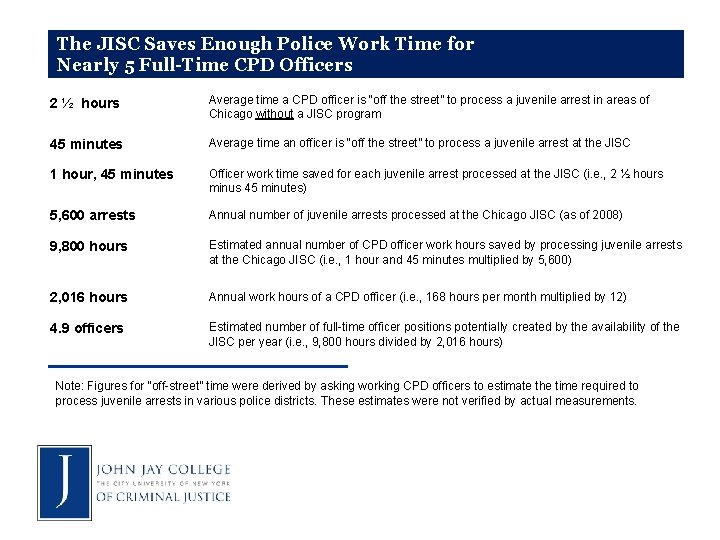 The JISC Saves Enough Police Work Time for Nearly 5 Full-Time CPD Officers

| | |
|---|---|
| 2 ½ hours | Average time a CPD officer is "off the street" to process a juvenile arrest in areas of Chicago without a JISC program |
| 45 minutes | Average time an officer is "off the street" to process a juvenile arrest at the JISC |
| 1 hour, 45 minutes | Officer work time saved for each juvenile arrest processed at the JISC (i.e., 2 ½ hours minus 45 minutes) |
| 5,600 arrests | Annual number of juvenile arrests processed at the Chicago JISC (as of 2008) |
| 9,800 hours | Estimated annual number of CPD officer work hours saved by processing juvenile arrests at the Chicago JISC (i.e., 1 hour and 45 minutes multiplied by 5,600) |
| 2,016 hours | Annual work hours of a CPD officer (i.e., 168 hours per month multiplied by 12) |
| 4.9 officers | Estimated number of full-time officer positions potentially created by the availability of the JISC per year (i.e., 9,800 hours divided by 2,016 hours) |

Note: Figures for "off-street" time were derived by asking working CPD officers to estimate the time required to process juvenile arrests in various police districts. These estimates were not verified by actual measurements.

J
JOHN JAY COLLEGE
THE CITY UNIVERSITY OF NEW YORK
OF CRIMINAL JUSTICE